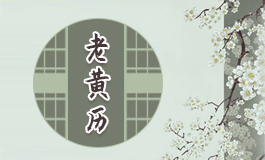 老黄历